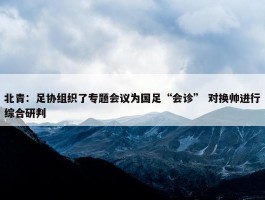 北青：足协组织了专题会议为国足“会诊” 对换帅进行综合研判